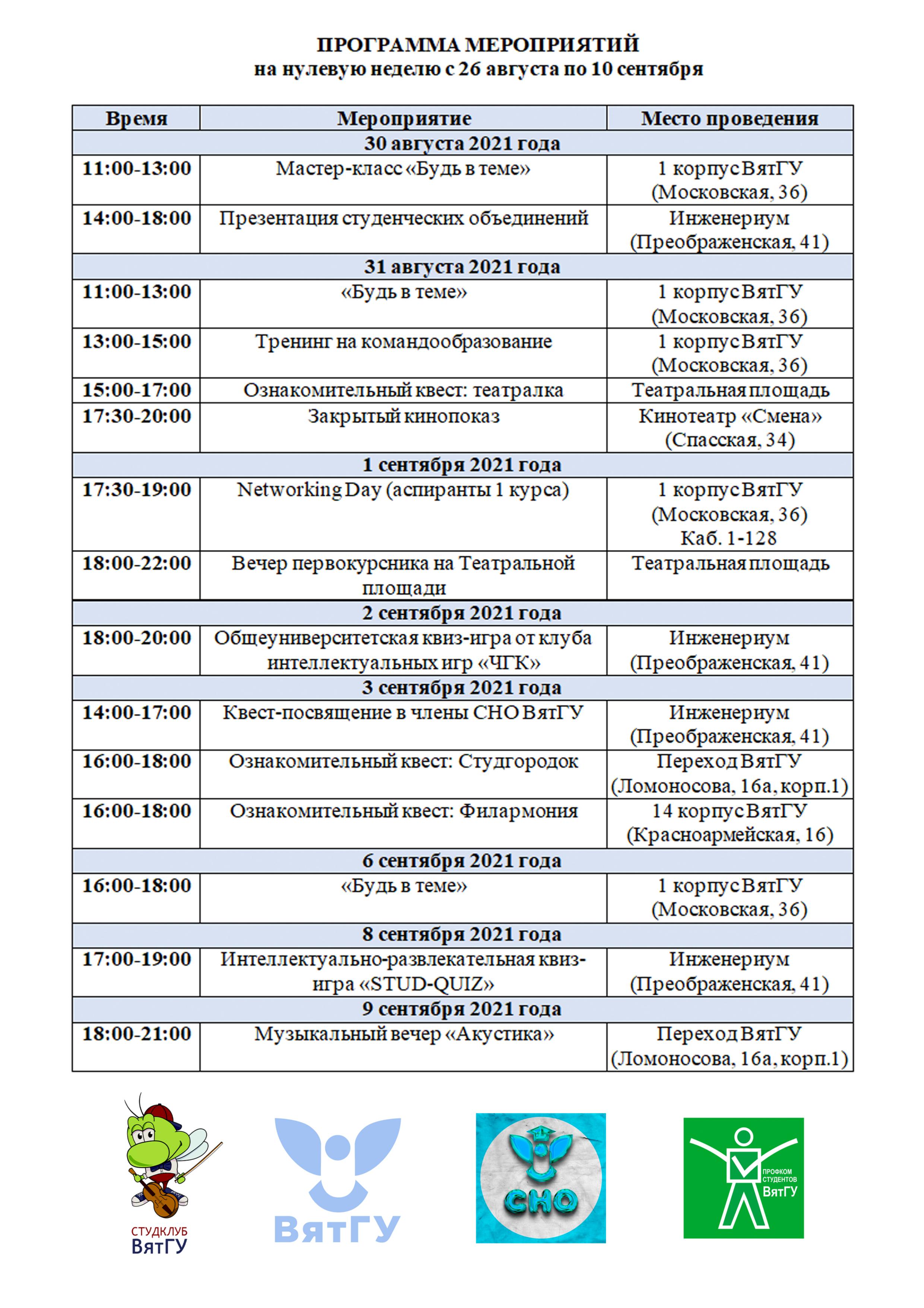 ПРОГРАММА МЕРОПРИЯТИЙ
на нулевую неделю с 26 августа по 10 сентября

| Время | Мероприятие | Место проведения |
|---|---|---|
| 30 августа 2021 года | | |
| 11:00-13:00 | Мастер-класс «Будь в теме» | 1 корпус ВятГУ (Московская, 36) |
| 14:00-18:00 | Презентация студенческих объединений | Инженериум (Преображенская, 41) |
| 31 августа 2021 года | | |
| 11:00-13:00 | «Будь в теме» | 1 корпус ВятГУ (Московская, 36) |
| 13:00-15:00 | Тренинг на командообразование | 1 корпус ВятГУ (Московская, 36) |
| 15:00-17:00 | Ознакомительный квест: театралка | Театральная площадь |
| 17:30-20:00 | Закрытый кинопоказ | Кинотеатр «Смена» (Спасская, 34) |
| 1 сентября 2021 года | | |
| 17:30-19:00 | Networking Day (аспиранты 1 курса) | 1 корпус ВятГУ (Московская, 36) Каб. 1-128 |
| 18:00-22:00 | Вечер первокурсника на Театральной площади | Театральная площадь |
| 2 сентября 2021 года | | |
| 18:00-20:00 | Общеуниверситетская квиз-игра от клуба интеллектуальных игр «ЧГК» | Инженериум (Преображенская, 41) |
| 3 сентября 2021 года | | |
| 14:00-17:00 | Квест-посвящение в члены СНО ВятГУ | Инженериум (Преображенская, 41) |
| 16:00-18:00 | Ознакомительный квест: Студгородок | Переход ВятГУ (Ломоносова, 16а, корп.1) |
| 16:00-18:00 | Ознакомительный квест: Филармония | 14 корпус ВятГУ (Красноармейская, 16) |
| 6 сентября 2021 года | | |
| 16:00-18:00 | «Будь в теме» | 1 корпус ВятГУ (Московская, 36) |
| 8 сентября 2021 года | | |
| 17:00-19:00 | Интеллектуально-развлекательная квиз-игра «STUD-QUIZ» | Инженериум (Преображенская, 41) |
| 9 сентября 2021 года | | |
| 18:00-21:00 | Музыкальный вечер «Акустика» | Переход ВятГУ (Ломоносова, 16а, корп.1) |

СТУДКЛУБ ВятГУ

ВятГУ

СНО

ПРОФКОМ СТУДЕНТОВ ВятГУ